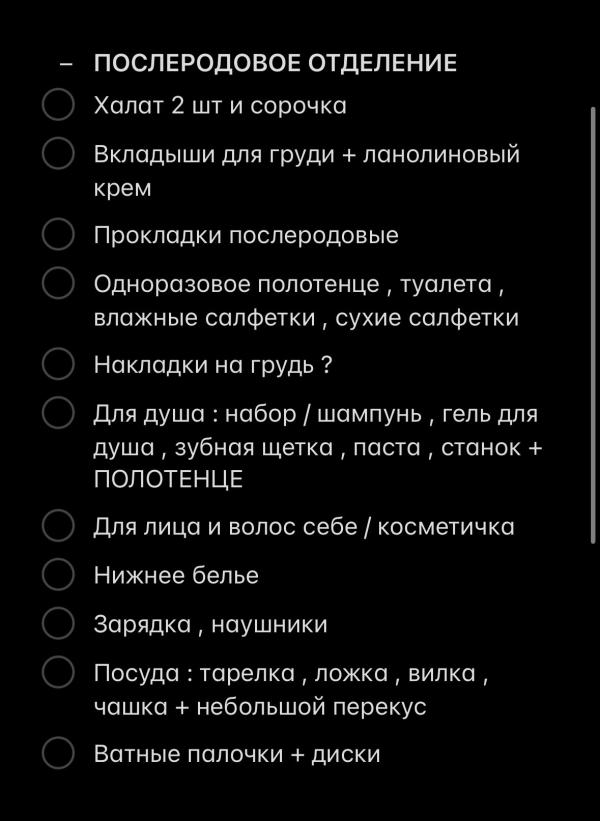 – ПОСЛЕРОДОВОЕ ОТДЕЛЕНИЕ

Халат 2 шт и сорочка

Вкладыши для груди + ланолиновый крем

Прокладки послеродовые

Одноразовое полотенце , туалета , влажные салфетки , сухие салфетки

Накладки на грудь ?

Для душа : набор / шампунь , гель для душа , зубная щетка , паста , станок + ПОЛОТЕНЦЕ

Для лица и волос себе / косметичка

Нижнее белье

Зарядка , наушники

Посуда : тарелка , ложка , вилка , чашка + небольшой перекус

Ватные палочки + диски